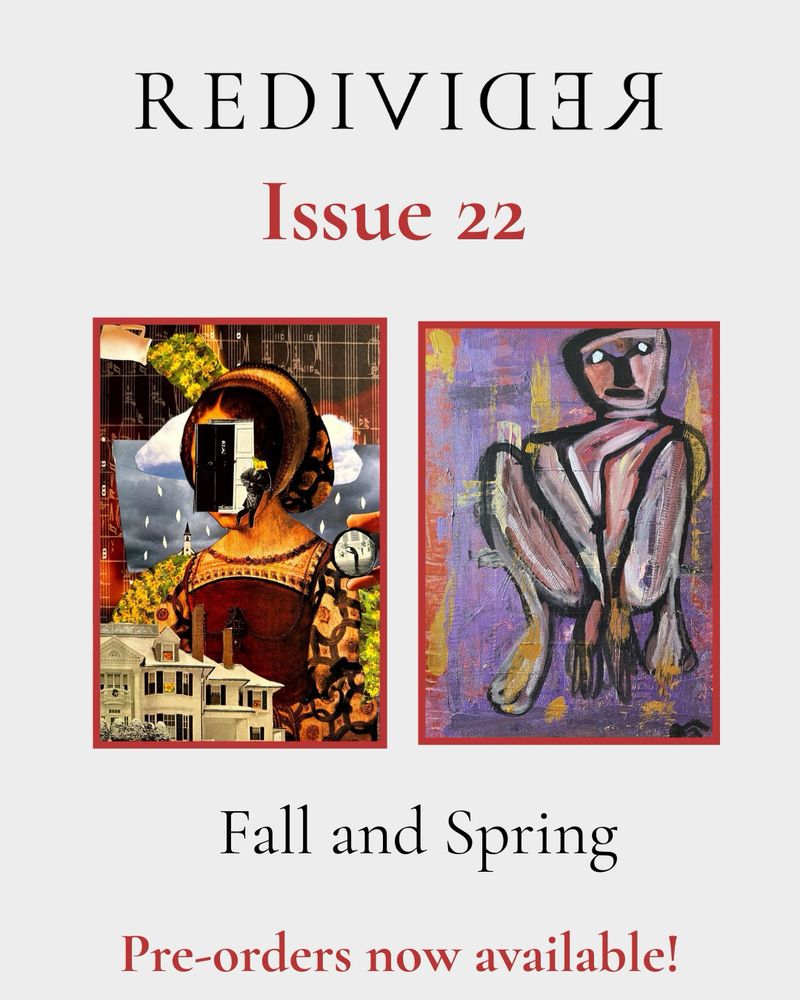 REDIVIDER

Issue 22

Fall and Spring

Pre-orders now available!